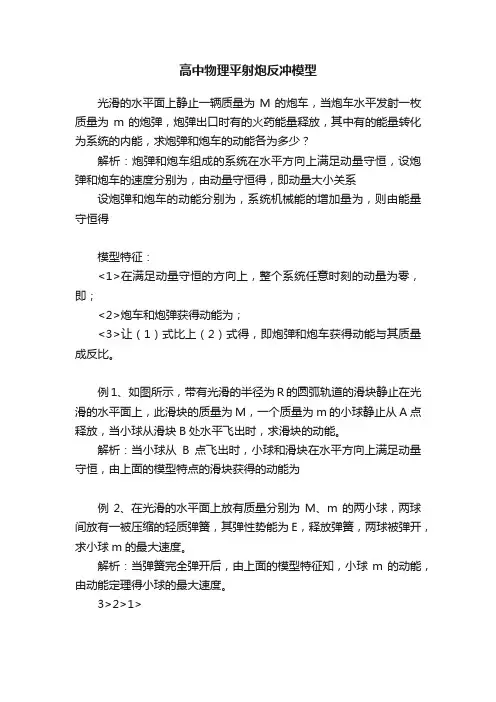 高中物理平射炮反冲模型

光滑的水平面上静止一辆质量为 M 的炮车，当炮车水平发射一枚质量为 m 的炮弹，炮弹出口时有的火药能量释放，其中有的能量转化为系统的内能，求炮弹和炮车的动能各为多少？

解析：炮弹和炮车组成的系统在水平方向上满足动量守恒，设炮弹和炮车的速度分别为，由动量守恒得，即动量大小关系

设炮弹和炮车的动能分别为，系统机械能的增加量为，则由能量守恒得

模型特征：

<1>在满足动量守恒的方向上，整个系统任意时刻的动量为零，即；

<2>炮车和炮弹获得动能为；

<3>让（1）式比上（2）式得，即炮弹和炮车获得动能与其质量成反比。

例 1、如图所示，带有光滑的半径为 R 的圆弧轨道的滑块静止在光滑的水平面上，此滑块的质量为 M，一个质量为 m 的小球静止从 A 点释放，当小球从滑块 B 处水平飞出时，求滑块的动能。

解析：当小球从 B 点飞出时，小球和滑块在水平方向上满足动量守恒，由上面的模型特点的滑块获得的动能为

例 2、在光滑的水平面上放有质量分别为 M、m 的两小球，两球间放有一被压缩的轻质弹簧，其弹性势能为 E，释放弹簧，两球被弹开，求小球 m 的最大速度。

解析：当弹簧完全弹开后，由上面的模型特征知，小球 m 的动能，由动能定理得小球的最大速度。

3>2>1>